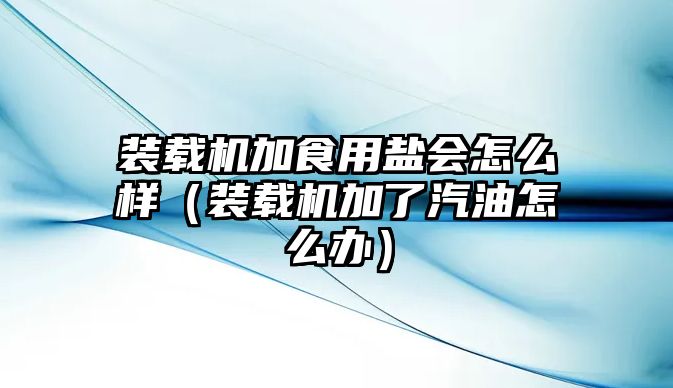 装载机加食用盐会怎么样（装载机加了汽油怎么办）